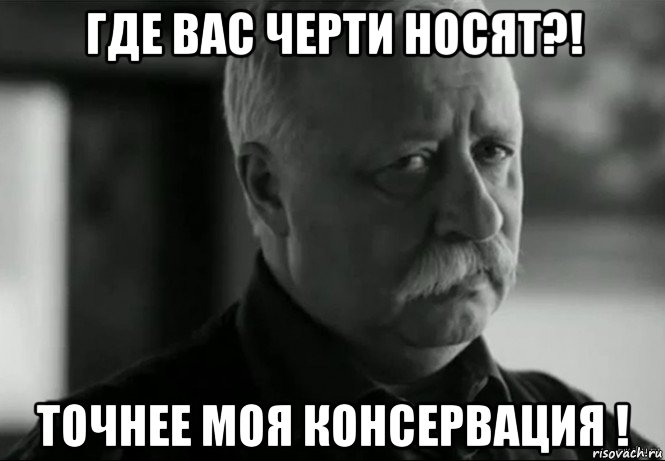 ГДЕ ВАС ЧЕРТИ НОСЯТ?!

ТОЧНЕЕ МОЯ КОНСЕРВАЦИЯ !

risovach.ru